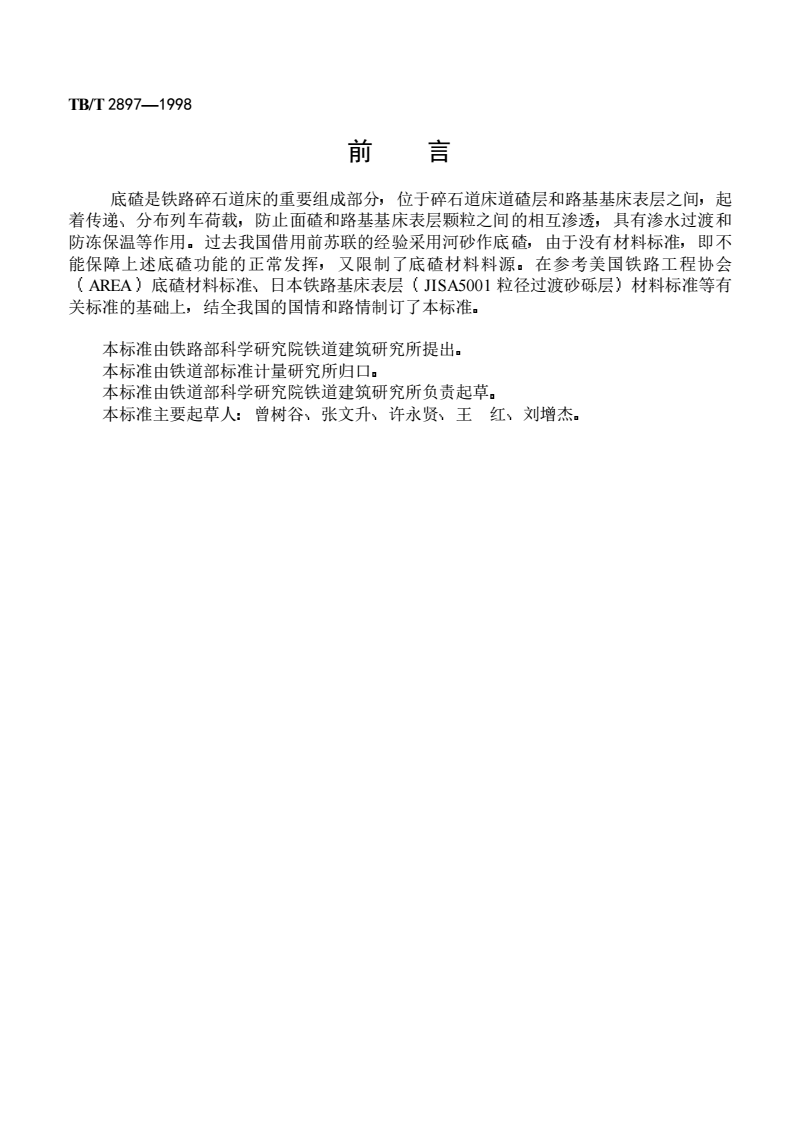 TB/T 2897—1998

前 言

底碴是铁路碎石道床的重要组成部分，位于碎石道床道碴层和路基基床表层之间，起着传递、分布列车荷载，防止面碴和路基基床表层颗粒之间的相互渗透，具有渗水过渡和防冻保温等作用。过去我国借用前苏联的经验采用河砂作底碴，由于没有材料标准，即不能保障上述底碴功能的正常发挥，又限制了底碴材料料源。在参考美国铁路工程协会（AREA）底碴材料标准、日本铁路基床表层（JISA5001 粒径过渡砂砾层）材料标准等有关标准的基础上，结全我国的国情和路情制订了本标准。

本标准由铁路部科学研究院铁道建筑研究所提出。
本标准由铁道部标准计量研究所归口。
本标准由铁道部科学研究院铁道建筑研究所负责起草。
本标准主要起草人：曾树谷、张文升、许永贤、王 红、刘增杰。